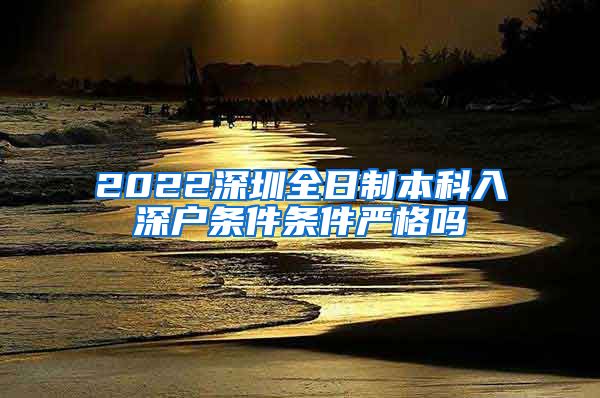 2022深圳全日制本科入深户条件条件严格吗